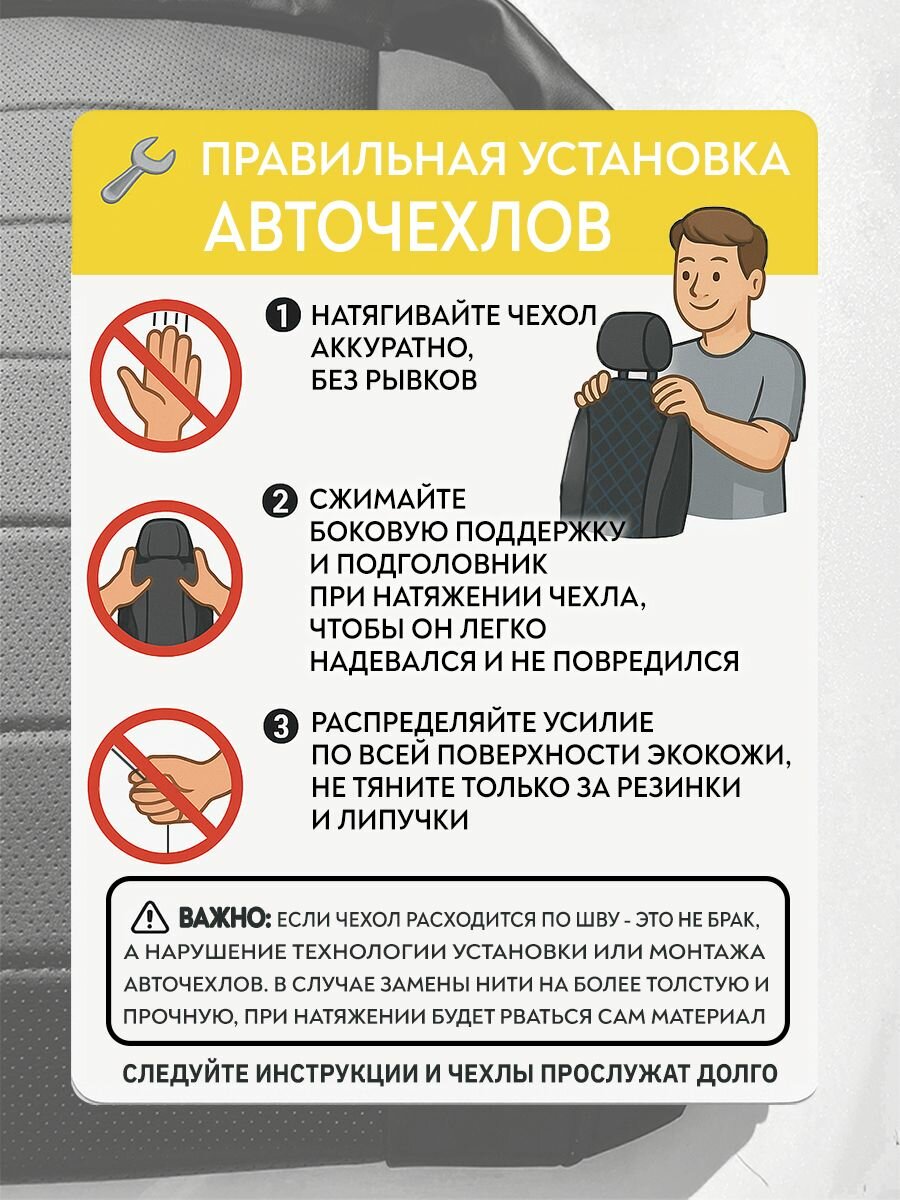 ПРАВИЛЬНАЯ УСТАНОВКА АВТОЧЕХЛОВ

1 НАТЯГИВАЙТЕ ЧЕХОЛ АККУРАТНО, БЕЗ РЫВКОВ

2 СЖИМАЙТЕ БОКОВУЮ ПОДДЕРЖКУ И ПОДГОЛОВНИК ПРИ НАТЯЖЕНИИ ЧЕХЛА, ЧТОБЫ ОН ЛЕГКО НАДЕВАЛСЯ И НЕ ПОВРЕДИЛСЯ

3 РАСПРЕДЕЛЯЙТЕ УСИЛИЕ ПО ВСЕЙ ПОВЕРХНОСТИ ЭКОКОЖИ, НЕ ТЯНИТЕ ТОЛЬКО ЗА РЕЗИНКИ И ЛИПУЧКИ

ВАЖНО: ЕСЛИ ЧЕХОЛ РАСХОДИТСЯ ПО ШВУ - ЭТО НЕ БРАК, А НАРУШЕНИЕ ТЕХНОЛОГИИ УСТАНОВКИ ИЛИ МОНТАЖА АВТОЧЕХЛОВ. В СЛУЧАЕ ЗАМЕНЫ НИТИ НА БОЛЕЕ ТОЛСТУЮ И ПРОЧНУЮ, ПРИ НАТЯЖЕНИИ БУДЕТ РВАТЬСЯ САМ МАТЕРИАЛ

СЛЕДУЙТЕ ИНСТРУКЦИИ И ЧЕХЛЫ ПРОСЛУЖАТ ДОЛГО